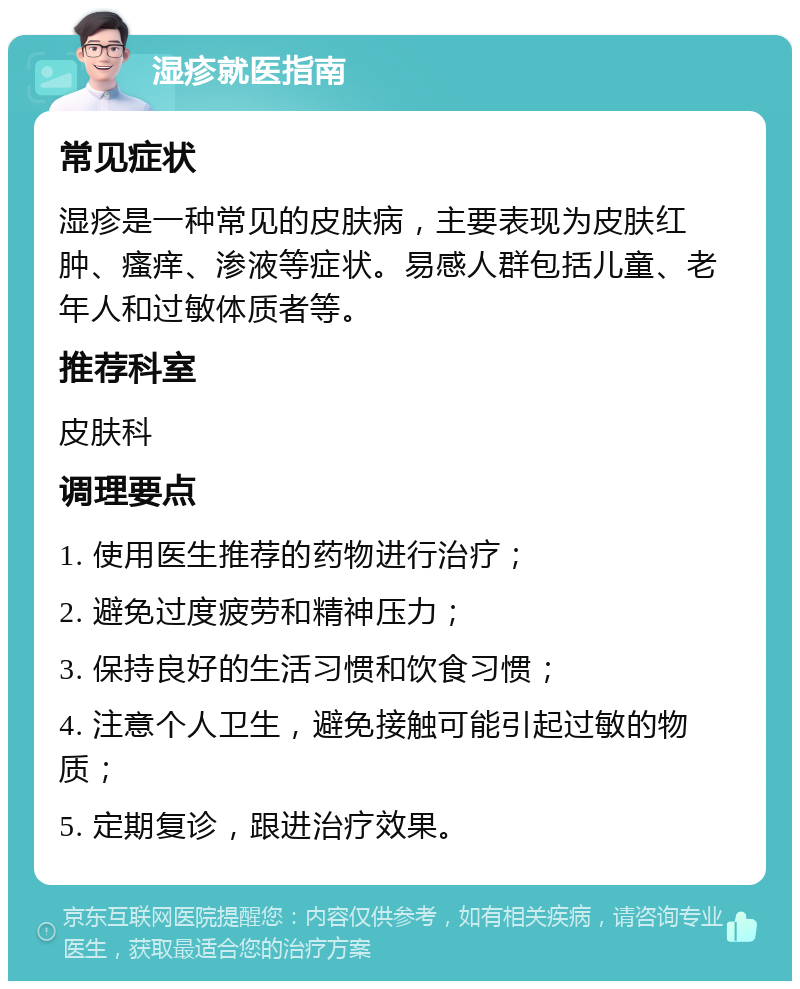 湿疹就医指南

常见症状

湿疹是一种常见的皮肤病，主要表现为皮肤红肿、瘙痒、渗液等症状。易感人群包括儿童、老年人和过敏体质者等。

推荐科室

皮肤科

调理要点

1. 使用医生推荐的药物进行治疗；

2. 避免过度疲劳和精神压力；

3. 保持良好的生活习惯和饮食习惯；

4. 注意个人卫生，避免接触可能引起过敏的物质；

5. 定期复诊，跟进治疗效果。

京东互联网医院提醒您：内容仅供参考，如有相关疾病，请咨询专业医生，获取最适合您的治疗方案